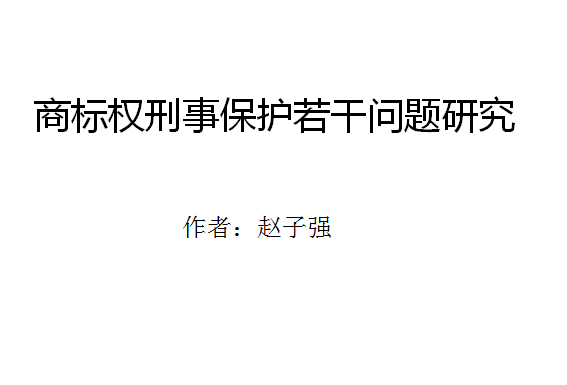 商标权刑事保护若干问题研究

作者：赵子强